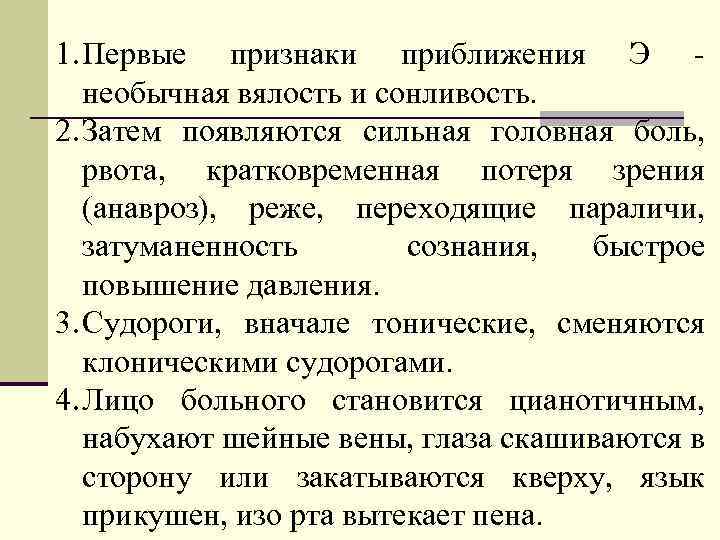 1. Первые признаки приближения Э - необычная вялость и сонливость.

2. Затем появляются сильная головная боль, рвота, кратковременная потеря зрения (анавроз), реже, переходящие параличи, затуманенность сознания, быстрое повышение давления.

3. Судороги, вначале тонические, сменяются клоническими судорогами.

4. Лицо больного становится цианотичным, набухают шейные вены, глаза скашиваются в сторону или закатываются кверху, язык прикушен, изо рта вытекает пена.